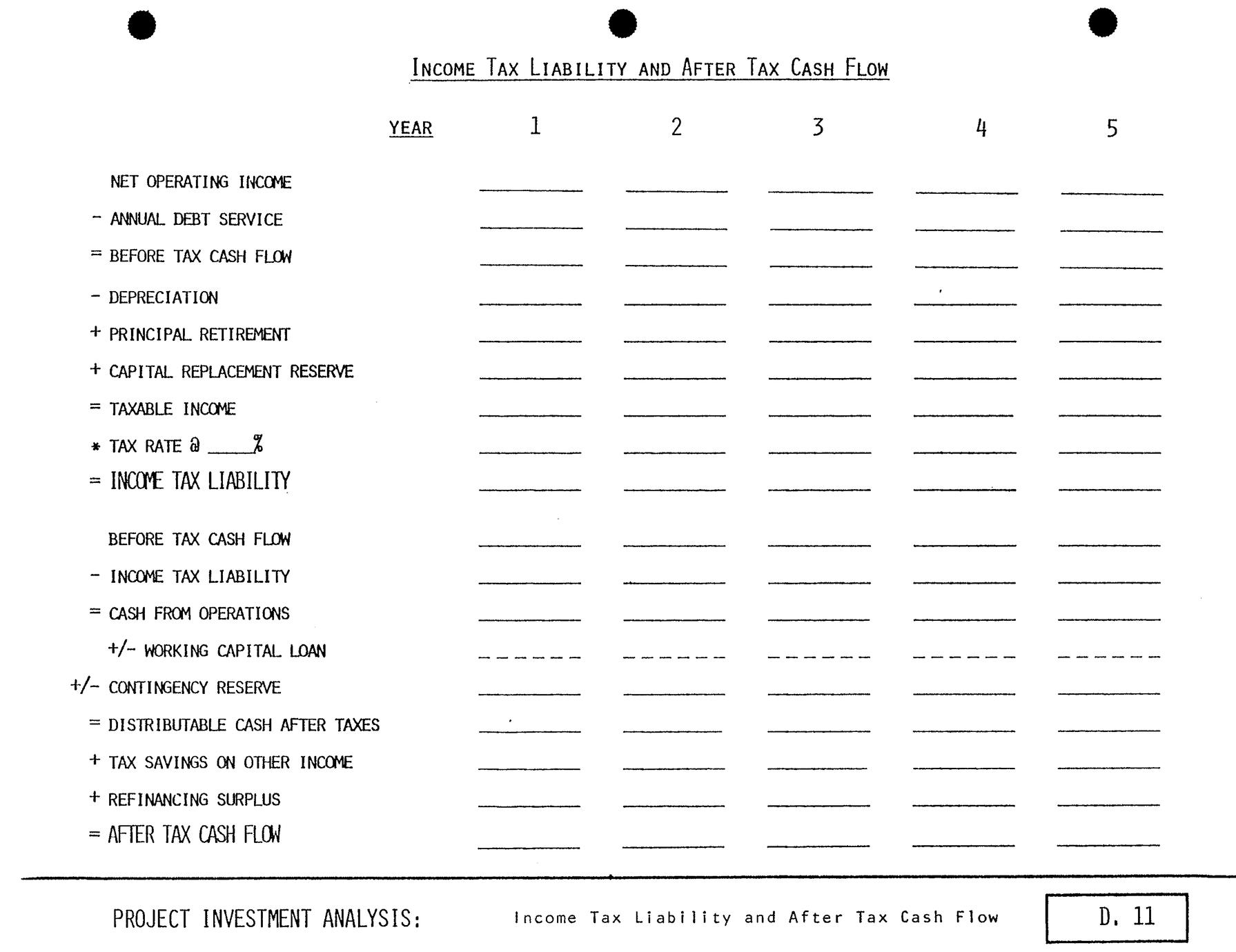 INCOME TAX LIABILITY AND AFTER TAX CASH FLOW

| YEAR | 1 | 2 | 3 | 4 | 5 |
|---|---|---|---|---|---|
| NET OPERATING INCOME | | | | | |
| - ANNUAL DEBT SERVICE | | | | | |
| = BEFORE TAX CASH FLOW | | | | | |
| - DEPRECIATION | | | | | |
| + PRINCIPAL RETIREMENT | | | | | |
| + CAPITAL REPLACEMENT RESERVE | | | | | |
| = TAXABLE INCOME | | | | | |
| * TAX RATE @ ____% | | | | | |
| = INCOME TAX LIABILITY | | | | | |
| BEFORE TAX CASH FLOW | | | | | |
| - INCOME TAX LIABILITY | | | | | |
| = CASH FROM OPERATIONS | | | | | |
| +/- WORKING CAPITAL LOAN | | | | | |
| +/- CONTINGENCY RESERVE | | | | | |
| = DISTRIBUTABLE CASH AFTER TAXES | | | | | |
| + TAX SAVINGS ON OTHER INCOME | | | | | |
| + REFINANCING SURPLUS | | | | | |
| = AFTER TAX CASH FLOW | | | | | |

PROJECT INVESTMENT ANALYSIS: Income Tax Liability and After Tax Cash Flow D. 11